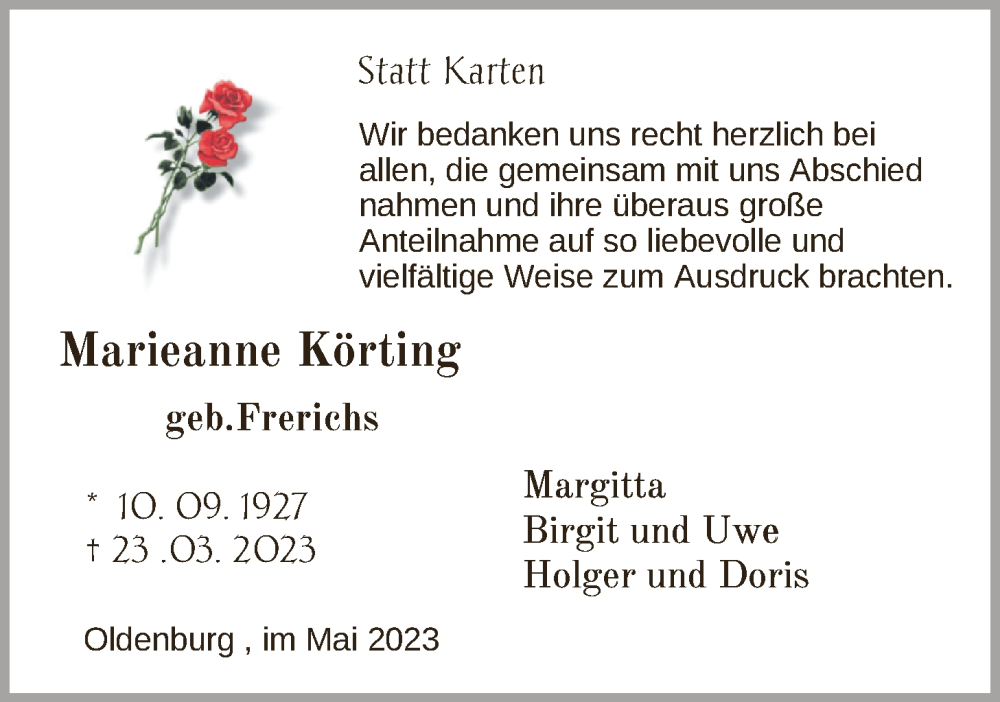 Statt Karten

Wir bedanken uns recht herzlich bei allen, die gemeinsam mit uns Abschied nahmen und ihre überaus große Anteilnahme auf so liebevolle und vielfältige Weise zum Ausdruck brachten.

Marieanne Körting

geb.Frerichs

* 10. 09. 1927
† 23 .03. 2023

Margitta
Birgit und Uwe
Holger und Doris

Oldenburg , im Mai 2023